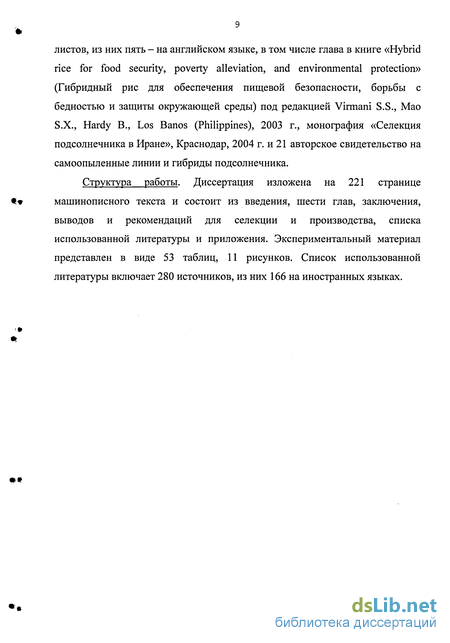 9

листов, из них пять – на английском языке, в том числе глава в книге «Hybrid rice for food security, poverty alleviation, and environmental protection» (Гибридный рис для обеспечения пищевой безопасности, борьбы с бедностью и защиты окружающей среды) под редакцией Virmani S.S., Mao S.X., Hardy B., Los Banos (Philippines), 2003 г., монография «Селекция подсолнечника в Иране», Краснодар, 2004 г. и 21 авторское свидетельство на самоопыленные линии и гибриды подсолнечника.

Структура работы. Диссертация изложена на 221 странице машинописного текста и состоит из введения, шести глав, заключения, выводов и рекомендаций для селекции и производства, списка использованной литературы и приложения. Экспериментальный материал представлен в виде 53 таблиц, 11 рисунков. Список использованной литературы включает 280 источников, из них 166 на иностранных языках.

dsLib.net
библиотека диссертаций